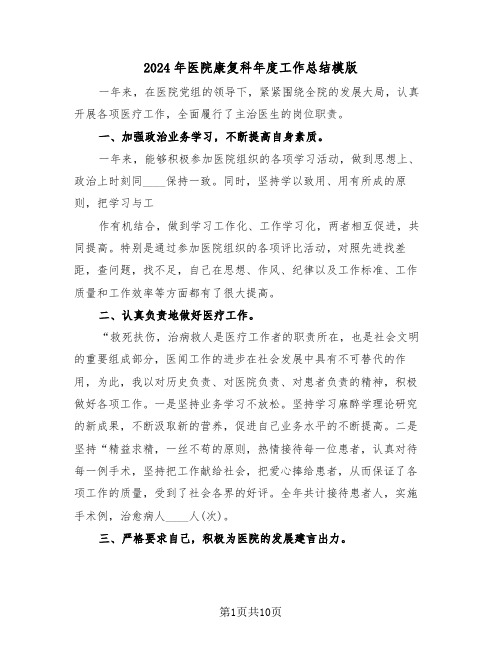 2024年医院康复科年度工作总结模版

一年来，在医院党组的领导下，紧紧围绕全院的发展大局，认真开展各项医疗工作，全面履行了主治医生的岗位职责。

一、加强政治业务学习，不断提高自身素质。

一年来，能够积极参加医院组织的各项学习活动，做到思想上、政治上时刻同____保持一致。同时，坚持学以致用、用有所成的原则，把学习与工

作有机结合，做到学习工作化、工作学习化，两者相互促进，共同提高。特别是通过参加医院组织的各项评比活动，对照先进找差距，查问题，找不足，自己在思想、作风、纪律以及工作标准、工作质量和工作效率等方面都有了很大提高。

二、认真负责地做好医疗工作。

“救死扶伤，治病救人是医疗工作者的职责所在，也是社会文明的重要组成部分，医闻工作的进步在社会发展中具有不可替代的作用，为此，我以对历史负责、对医院负责、对患者负责的精神，积极做好各项工作。一是坚持业务学习不放松。坚持学习麻醉学理论研究的新成果，不断汲取新的营养，促进自己业务水平的不断提高。二是坚持“精益求精，一丝不苟的原则，热情接待每一位患者，认真对待每一例手术，坚持把工作献给社会，把爱心捧给患者，从而保证了各项工作的质量，受到了社会各界的好评。全年共计接待患者人，实施手术例，治愈病人____人(次)。

三、严格要求自己，积极为医院的发展建言出力。

第1页共10页